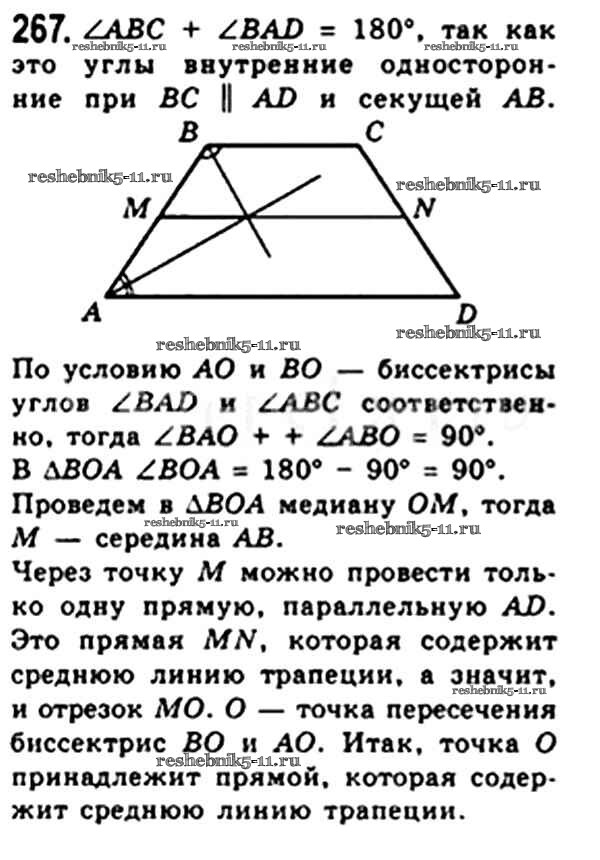 267. $\angle ABC + \angle BAD = 180°$, так как это углы внутренние односторонние при $BC \parallel AD$ и секущей $AB$.

B C M N A D

По условию $AO$ и $BO$ — биссектрисы углов $\angle BAD$ и $\angle ABC$ соответственно, тогда $\angle BAO + + \angle ABO = 90°$.
В $\Delta BOA$ $\angle BOA = 180° - 90° = 90°$.
Проведем в $\Delta BOA$ медиану $OM$, тогда $M$ — середина $AB$.
Через точку $M$ можно провести только одну прямую, параллельную $AD$. Это прямая $MN$, которая содержит среднюю линию трапеции, а значит, и отрезок $MO$. $O$ — точка пересечения биссектрис $BO$ и $AO$. Итак, точка $O$ принадлежит прямой, которая содержит среднюю линию трапеции.

reshebnik5-11.ru